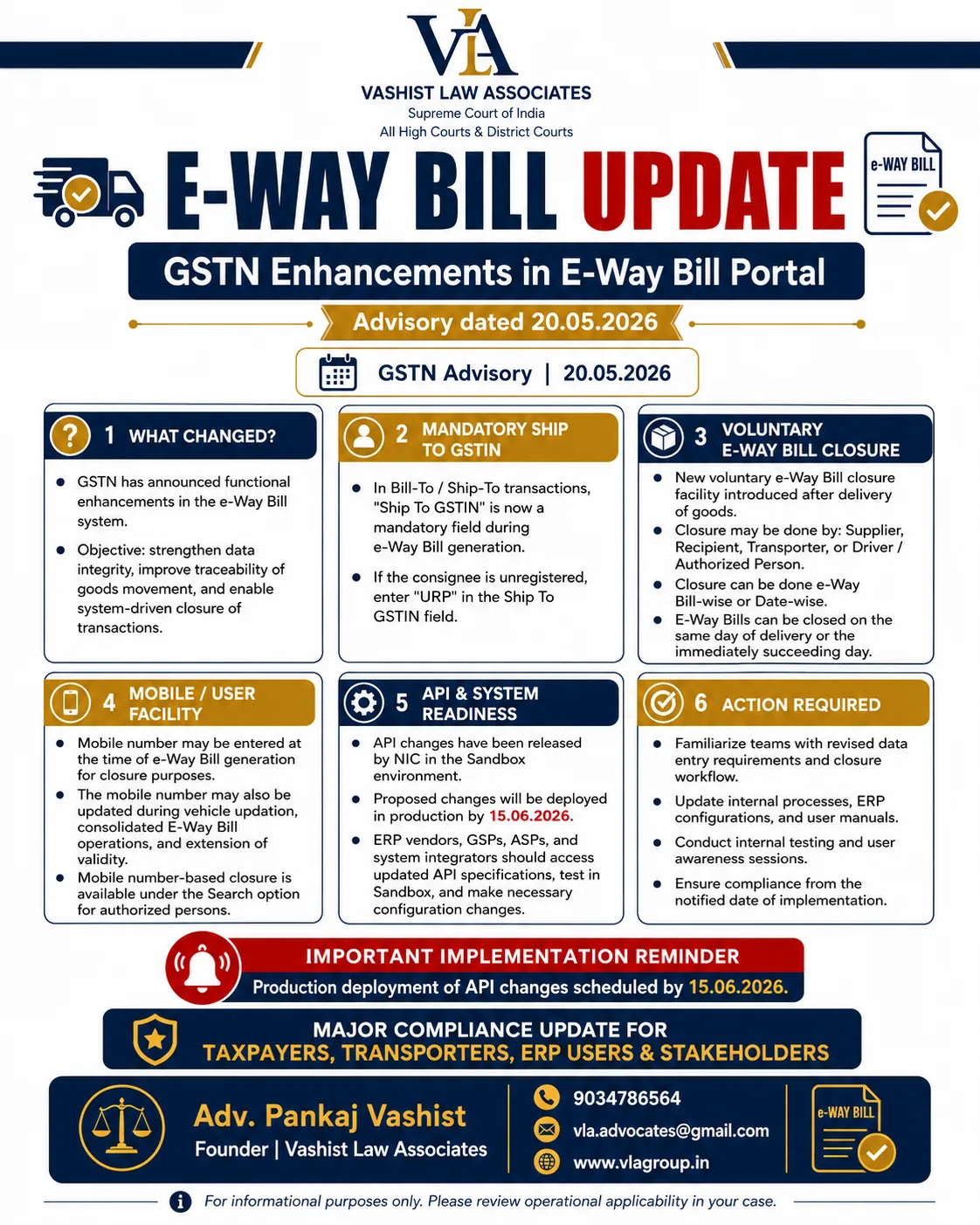 VLA
VASHIST LAW ASSOCIATES
Supreme Court of India
All High Courts & District Courts

E-WAY BILL UPDATE

e-WAY BILL

GSTN Enhancements in E-Way Bill Portal

Advisory dated 20.05.2026

GSTN Advisory | 20.05.2026

1 WHAT CHANGED?
- GSTN has announced functional enhancements in the e-Way Bill system.
- Objective: strengthen data integrity, improve traceability of goods movement, and enable system-driven closure of transactions.

2 MANDATORY SHIP TO GSTIN
- In Bill-To / Ship-To transactions, "Ship To GSTIN" is now a mandatory field during e-Way Bill generation.
- If the consignee is unregistered, enter "URP" in the Ship To GSTIN field.

3 VOLUNTARY E-WAY BILL CLOSURE
- New voluntary e-Way Bill closure facility introduced after delivery of goods.
- Closure may be done by: Supplier, Recipient, Transporter, or Driver / Authorized Person.
- Closure can be done e-Way Bill-wise or Date-wise.
- E-Way Bills can be closed on the same day of delivery or the immediately succeeding day.

4 MOBILE / USER FACILITY
- Mobile number may be entered at the time of e-Way Bill generation for closure purposes.
- The mobile number may also be updated during vehicle updation, consolidated E-Way Bill operations, and extension of validity.
- Mobile number-based closure is available under the Search option for authorized persons.

5 API & SYSTEM READINESS
- API changes have been released by NIC in the Sandbox environment.
- Proposed changes will be deployed in production by 15.06.2026.
- ERP vendors, GSPs, ASPs, and system integrators should access updated API specifications, test in Sandbox, and make necessary configuration changes.

6 ACTION REQUIRED
- Familiarize teams with revised data entry requirements and closure workflow.
- Update internal processes, ERP configurations, and user manuals.
- Conduct internal testing and user awareness sessions.
- Ensure compliance from the notified date of implementation.

IMPORTANT IMPLEMENTATION REMINDER
Production deployment of API changes scheduled by 15.06.2026.

MAJOR COMPLIANCE UPDATE FOR
TAXPAYERS, TRANSPORTERS, ERP USERS & STAKEHOLDERS

Adv. Pankaj Vashist
Founder | Vashist Law Associates

9034786564
vla.advocates@gmail.com
www.vlagroup.in

e-WAY BILL

For informational purposes only. Please review operational applicability in your case.